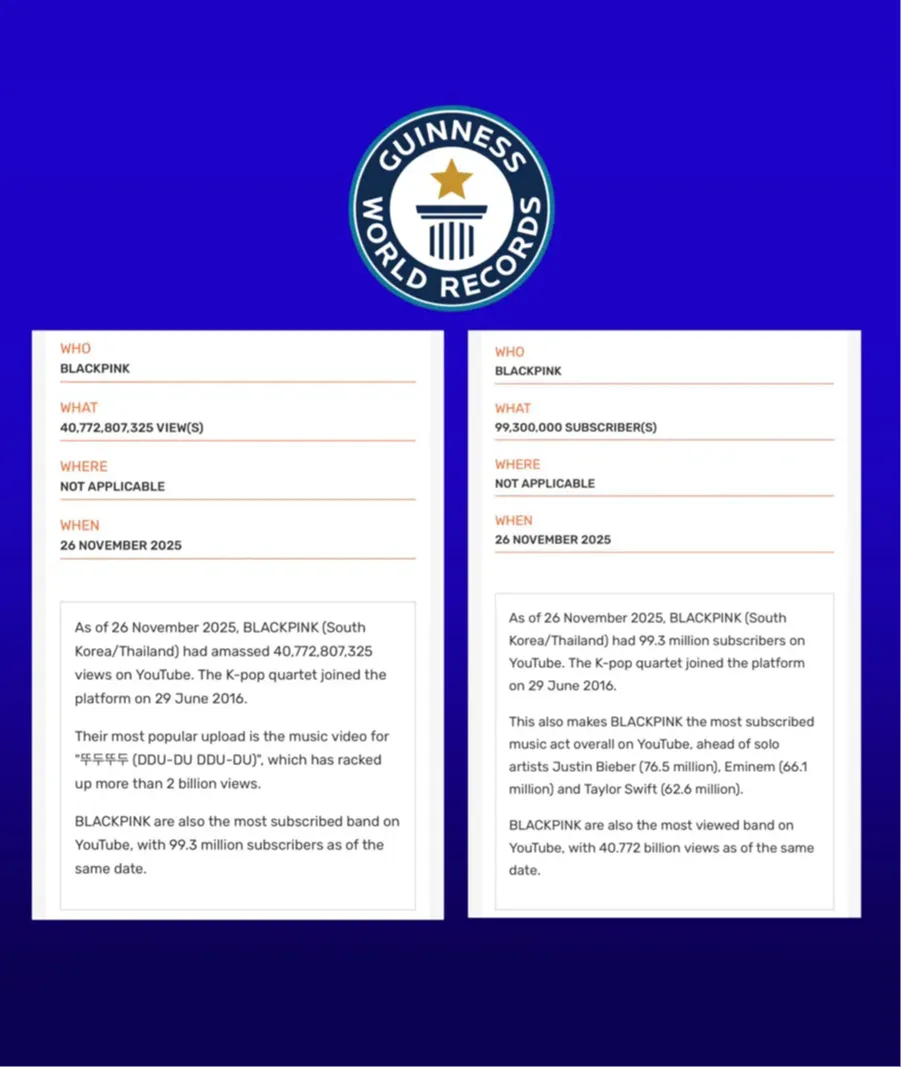 GUINNESS WORLD RECORDS

WHO
BLACKPINK

WHAT
40,772,807,325 VIEW(S)

WHERE
NOT APPLICABLE

WHEN
26 NOVEMBER 2025

As of 26 November 2025, BLACKPINK (South Korea/Thailand) had amassed 40,772,807,325 views on YouTube. The K-pop quartet joined the platform on 29 June 2016.

Their most popular upload is the music video for "뚜두뚜두 (DDU-DU DDU-DU)", which has racked up more than 2 billion views.

BLACKPINK are also the most subscribed band on YouTube, with 99.3 million subscribers as of the same date.

WHO
BLACKPINK

WHAT
99,300,000 SUBSCRIBER(S)

WHERE
NOT APPLICABLE

WHEN
26 NOVEMBER 2025

As of 26 November 2025, BLACKPINK (South Korea/Thailand) had 99.3 million subscribers on YouTube. The K-pop quartet joined the platform on 29 June 2016.

This also makes BLACKPINK the most subscribed music act overall on YouTube, ahead of solo artists Justin Bieber (76.5 million), Eminem (66.1 million) and Taylor Swift (62.6 million).

BLACKPINK are also the most viewed band on YouTube, with 40.772 billion views as of the same date.